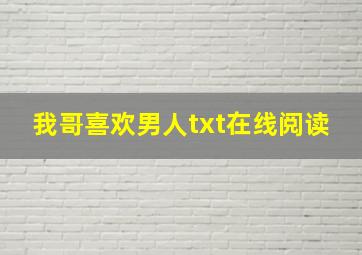 我哥喜欢男人txt在线阅读